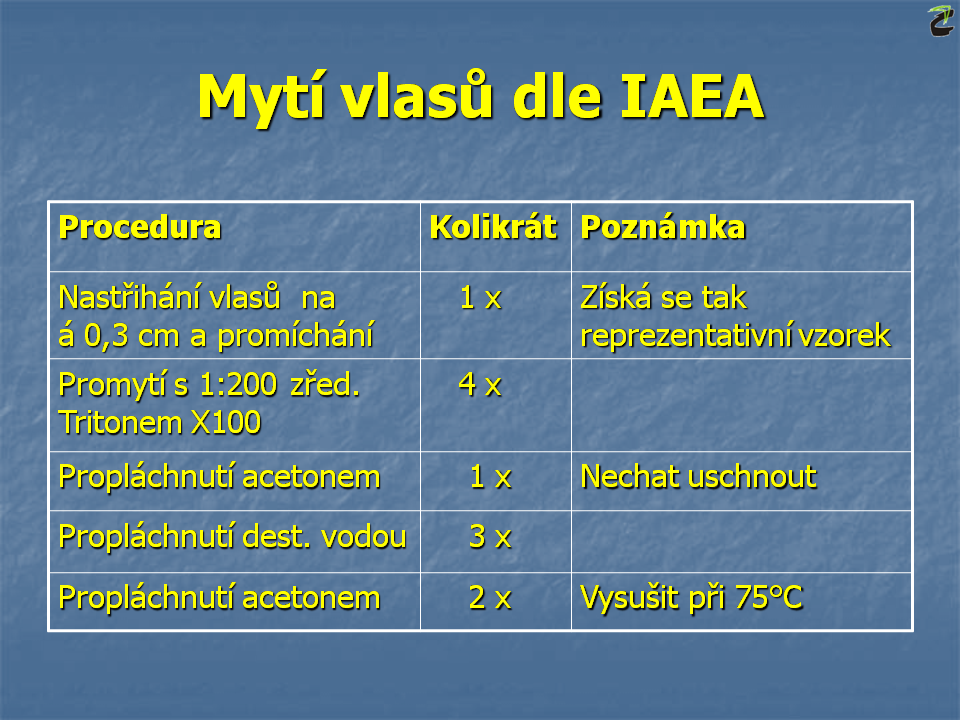 Mytí vlasů dle IAEA

| Procedura | Kolikrát | Poznámka |
|---|---|---|
| Nastřihání vlasů na á 0,3 cm a promíchání | 1 x | Získá se tak reprezentativní vzorek |
| Promytí s 1:200 zřed. Tritonem X100 | 4 x | |
| Propláchnutí acetonem | 1 x | Nechat uschnout |
| Propláchnutí dest. vodou | 3 x | |
| Propláchnutí acetonem | 2 x | Vysušit při 75°C |